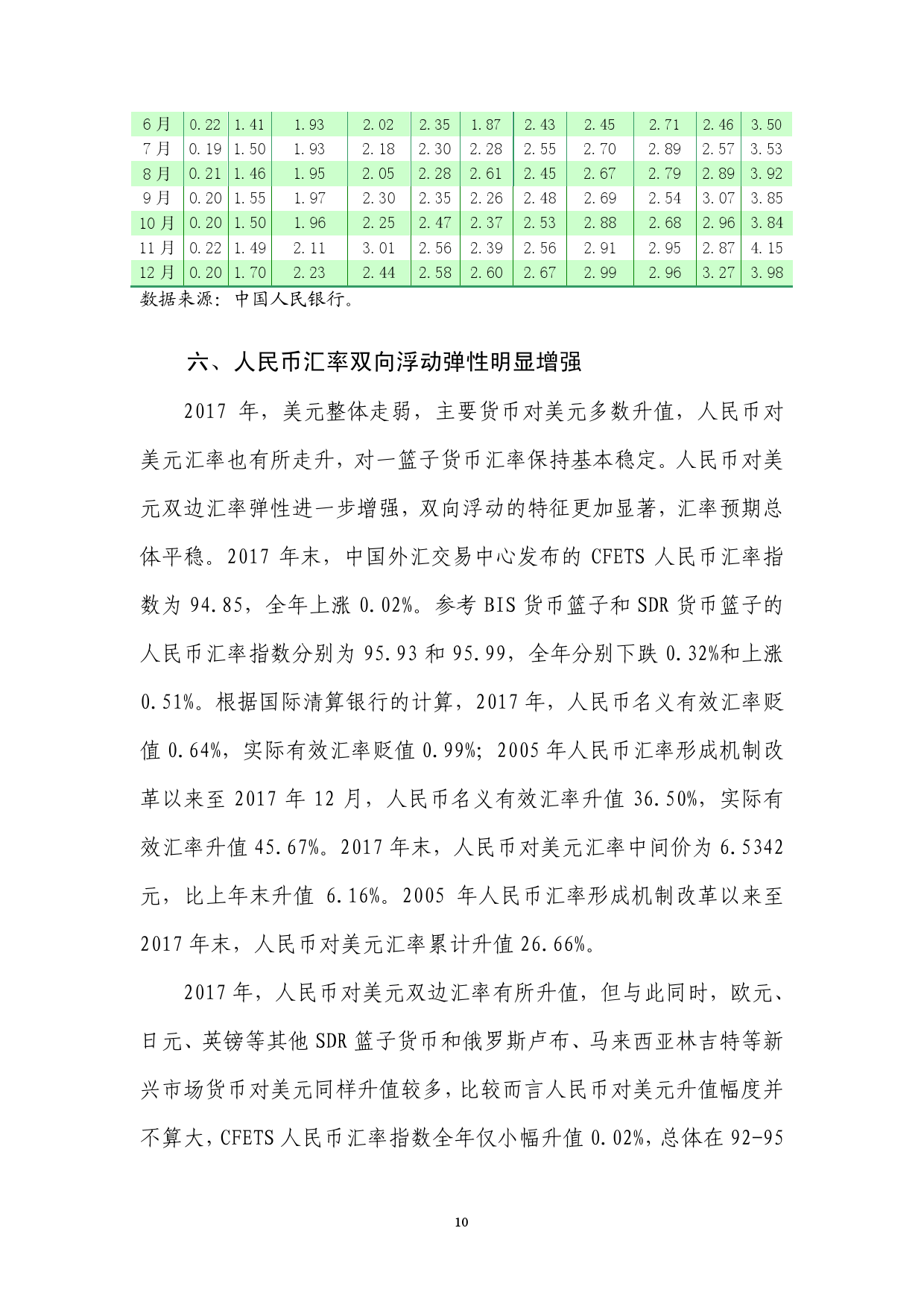 | 6月 | 0.22 | 1.41 | 1.93 | 2.02 | 2.35 | 1.87 | 2.43 | 2.45 | 2.71 | 2.46 | 3.50 |
|---|---|---|---|---|---|---|---|---|---|---|---|
| 7月 | 0.19 | 1.50 | 1.93 | 2.18 | 2.30 | 2.28 | 2.55 | 2.70 | 2.89 | 2.57 | 3.53 |
| 8月 | 0.21 | 1.46 | 1.95 | 2.05 | 2.28 | 2.61 | 2.45 | 2.67 | 2.79 | 2.89 | 3.92 |
| 9月 | 0.20 | 1.55 | 1.97 | 2.30 | 2.35 | 2.26 | 2.48 | 2.69 | 2.54 | 3.07 | 3.85 |
| 10月 | 0.20 | 1.50 | 1.96 | 2.25 | 2.47 | 2.37 | 2.53 | 2.88 | 2.68 | 2.96 | 3.84 |
| 11月 | 0.22 | 1.49 | 2.11 | 3.01 | 2.56 | 2.39 | 2.56 | 2.91 | 2.95 | 2.87 | 4.15 |
| 12月 | 0.20 | 1.70 | 2.23 | 2.44 | 2.58 | 2.60 | 2.67 | 2.99 | 2.96 | 3.27 | 3.98 |

数据来源：中国人民银行。

六、人民币汇率双向浮动弹性明显增强

2017 年，美元整体走弱，主要货币对美元多数升值，人民币对美元汇率也有所走升，对一篮子货币汇率保持基本稳定。人民币对美元双边汇率弹性进一步增强，双向浮动的特征更加显著，汇率预期总体平稳。2017 年末，中国外汇交易中心发布的 CFETS 人民币汇率指数为 94.85，全年上涨 0.02%。参考 BIS 货币篮子和 SDR 货币篮子的人民币汇率指数分别为 95.93 和 95.99，全年分别下跌 0.32%和上涨 0.51%。根据国际清算银行的计算，2017 年，人民币名义有效汇率贬值 0.64%，实际有效汇率贬值 0.99%；2005 年人民币汇率形成机制改革以来至 2017 年 12 月，人民币名义有效汇率升值 36.50%，实际有效汇率升值 45.67%。2017 年末，人民币对美元汇率中间价为 6.5342 元，比上年末升值 6.16%。2005 年人民币汇率形成机制改革以来至 2017 年末，人民币对美元汇率累计升值 26.66%。

2017 年，人民币对美元双边汇率有所升值，但与此同时，欧元、日元、英镑等其他 SDR 篮子货币和俄罗斯卢布、马来西亚林吉特等新兴市场货币对美元同样升值较多，比较而言人民币对美元升值幅度并不算大，CFETS 人民币汇率指数全年仅小幅升值 0.02%，总体在 92-95

10